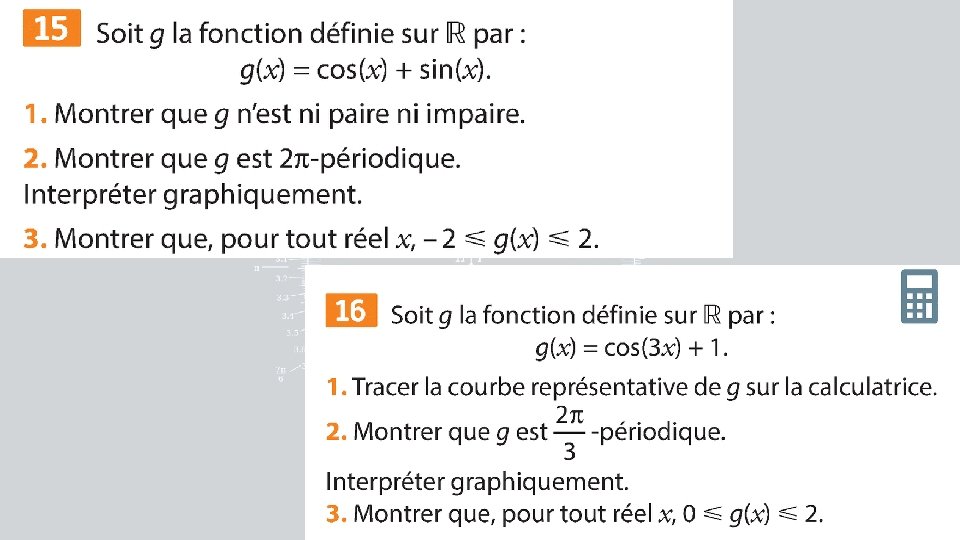 15 Soit $g$ la fonction définie sur $\mathbb{R}$ par :
$g(x) = \cos(x) + \sin(x)$.

1. Montrer que $g$ n'est ni paire ni impaire.

2. Montrer que $g$ est $2\pi$-périodique.
Interpréter graphiquement.

3. Montrer que, pour tout réel $x$, $-2 \leqslant g(x) \leqslant 2$.

16 Soit $g$ la fonction définie sur $\mathbb{R}$ par :
$g(x) = \cos(3x) + 1$.

1. Tracer la courbe représentative de $g$ sur la calculatrice.

2. Montrer que $g$ est $\frac{2\pi}{3}$-périodique.

Interpréter graphiquement.

3. Montrer que, pour tout réel $x$, $0 \leqslant g(x) \leqslant 2$.